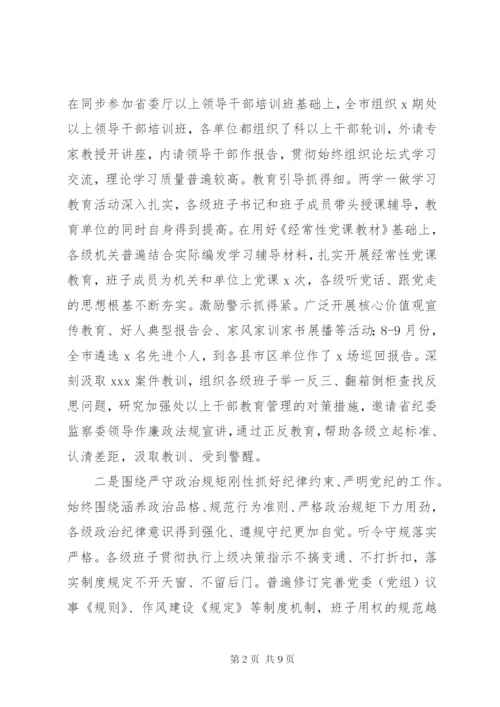 在同步参加省委厅以上领导干部培训班基础上，全市组织 x 期处以上领导干部培训班，各单位都组织了科以上干部轮训，外请专家教授开讲座，内请领导干部作报告，贯彻始终组织论坛式学习交流，理论学习质量普遍较高。教育引导抓得细。两学一做学习教育活动深入扎实，各级班子书记和班子成员带头授课辅导，教育单位的同时自身得到提高。在用好《经常性党课教材》基础上，各级机关普遍结合实际编发学习辅导材料，扎实开展经常性党课教育，班子成员为机关和单位上党课 x 次，各级听党话、跟党走的思想根基不断夯实。激励警示抓得紧。广泛开展核心价值观宣传教育、好人典型报告会、家风家训家书展播等活动；8-9 月份，全市遴选 x 名先进个人，到各县市区单位作了 x 场巡回报告。深刻汲取 xxx 案件教训，组织各级班子举一反三、翻箱倒柜查找反思问题，研究加强处以上干部教育管理的对策措施，邀请省纪委监察委领导作廉政法规宣讲，通过正反教育，帮助各级立起标准、认清差距，汲取教训、受到警醒。

二是围绕严守政治规矩刚性抓好纪律约束、严明党纪的工作。始终围绕涵养政治品格、规范行为准则、严格政治规矩下力用劲，各级政治纪律意识得到强化、遵规守纪更加自觉。听令守规落实严格。各级班子贯彻执行上级决策指示不搞变通、不打折扣，落实制度规定不开天窗、不留后门。普遍修订完善党委（党组）议事《规则》、作风建设《规定》等制度机制，班子用权的规范越

第 2 页 共 9 页